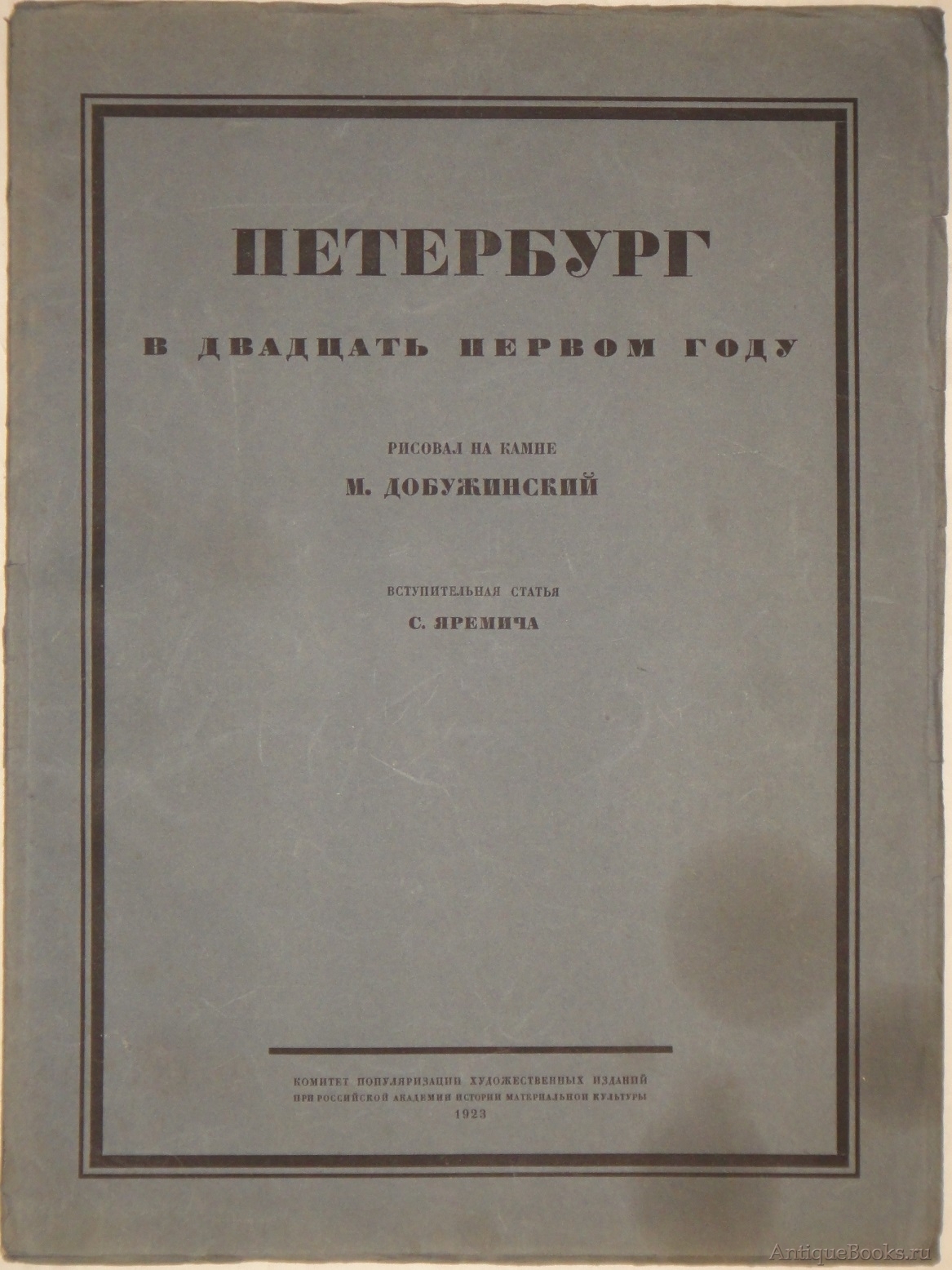 ПЕТЕРБУРГ

В ДВАДЦАТЬ ПЕРВОМ ГОДУ

РИСОВАЛ НА КАМНЕ

М. ДОБУЖИНСКИЙ

ВСТУПИТЕЛЬНАЯ СТАТЬЯ

С. ЯРЕМИЧА

КОМИТЕТ ПОПУЛЯРИЗАЦИИ ХУДОЖЕСТВЕННЫХ ИЗДАНИЙ
ПРИ РОССИЙСКОЙ АКАДЕМИИ ИСТОРИИ МАТЕРИАЛЬНОЙ КУЛЬТУРЫ
1923

AntiqueBooks.ru